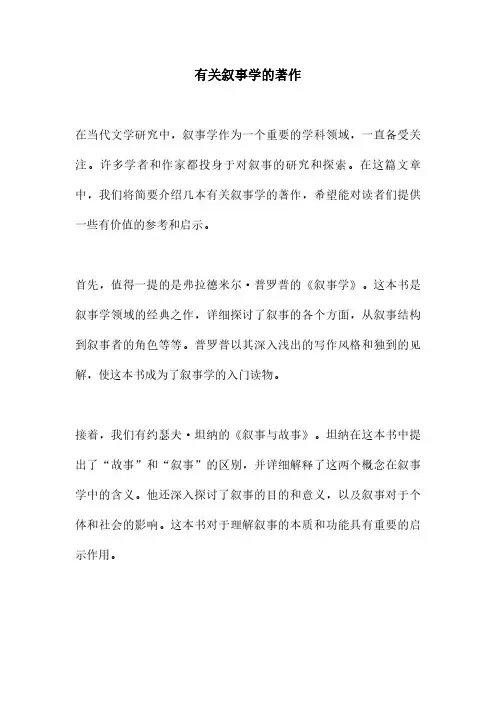 有关叙事学的著作

在当代文学研究中，叙事学作为一个重要的学科领域，一直备受关注。许多学者和作家都投身于对叙事的研究和探索。在这篇文章中，我们将简要介绍几本有关叙事学的著作，希望能对读者们提供一些有价值的参考和启示。

首先，值得一提的是弗拉德米尔·普罗普的《叙事学》。这本书是叙事学领域的经典之作，详细探讨了叙事的各个方面，从叙事结构到叙事者的角色等等。普罗普以其深入浅出的写作风格和独到的见解，使这本书成为了叙事学的入门读物。

接着，我们有约瑟夫·坦纳的《叙事与故事》。坦纳在这本书中提出了“故事”和“叙事”的区别，并详细解释了这两个概念在叙事学中的含义。他还深入探讨了叙事的目的和意义，以及叙事对于个体和社会的影响。这本书对于理解叙事的本质和功能具有重要的启示作用。